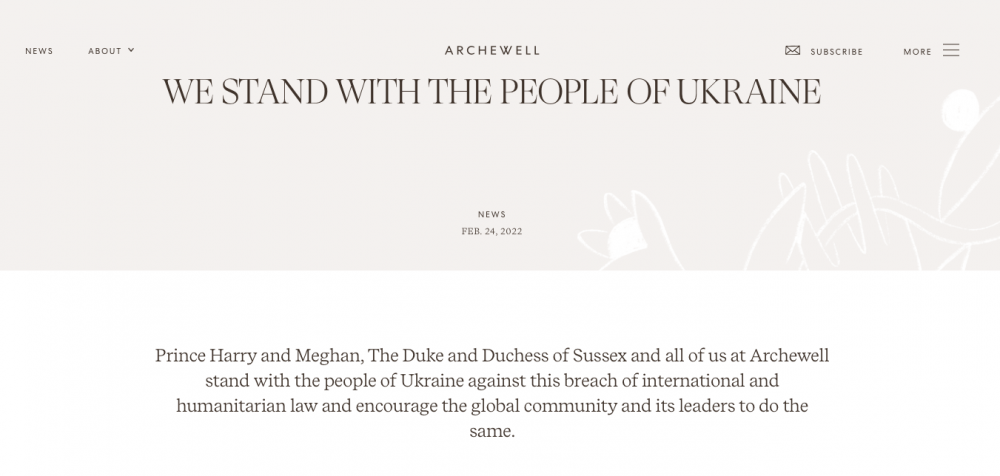 NEWS ABOUT

ARCHEWELL

SUBSCRIBE MORE

WE STAND WITH THE PEOPLE OF UKRAINE

NEWS
FEB. 24, 2022

Prince Harry and Meghan, The Duke and Duchess of Sussex and all of us at Archewell stand with the people of Ukraine against this breach of international and humanitarian law and encourage the global community and its leaders to do the same.